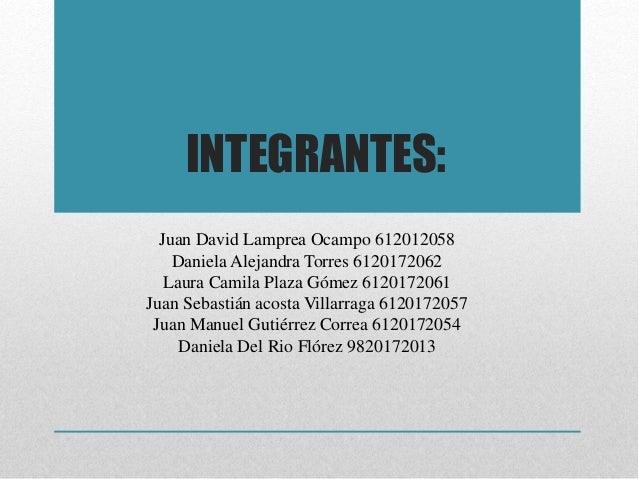 INTEGRANTES:

Juan David Lamprea Ocampo 612012058
Daniela Alejandra Torres 6120172062
Laura Camila Plaza Gómez 6120172061
Juan Sebastián acosta Villarraga 6120172057
Juan Manuel Gutiérrez Correa 6120172054
Daniela Del Rio Flórez 9820172013